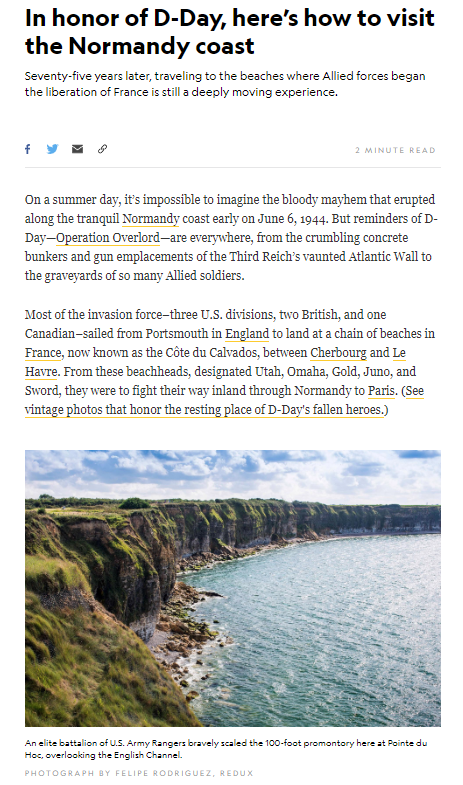 In honor of D-Day, here's how to visit the Normandy coast

Seventy-five years later, traveling to the beaches where Allied forces began the liberation of France is still a deeply moving experience.

2 MINUTE READ

On a summer day, it's impossible to imagine the bloody mayhem that erupted along the tranquil Normandy coast early on June 6, 1944. But reminders of D-Day—Operation Overlord—are everywhere, from the crumbling concrete bunkers and gun emplacements of the Third Reich's vaunted Atlantic Wall to the graveyards of so many Allied soldiers.

Most of the invasion force–three U.S. divisions, two British, and one Canadian–sailed from Portsmouth in England to land at a chain of beaches in France, now known as the Côte du Calvados, between Cherbourg and Le Havre. From these beachheads, designated Utah, Omaha, Gold, Juno, and Sword, they were to fight their way inland through Normandy to Paris. (See vintage photos that honor the resting place of D-Day's fallen heroes.)

An elite battalion of U.S. Army Rangers bravely scaled the 100-foot promontory here at Pointe du Hoc, overlooking the English Channel.

PHOTOGRAPH BY FELIPE RODRIGUEZ, REDUX